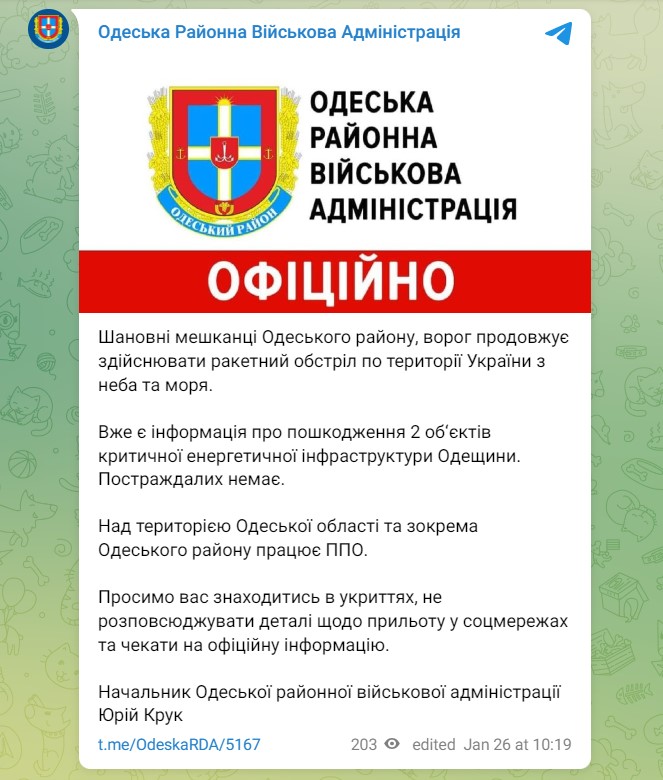 Одеська Районна Військова Адміністрація

ОДЕСЬКИЙ РАЙОН

ОДЕСЬКА РАЙОННА ВІЙСЬКОВА АДМІНІСТРАЦІЯ

ОФІЦІЙНО

Шановні мешканці Одеського району, ворог продовжує здійснювати ракетний обстріл по території України з неба та моря.

Вже є інформація про пошкодження 2 об'єктів критичної енергетичної інфраструктури Одещини. Постраждалих немає.

Над територією Одеської області та зокрема Одеського району працює ППО.

Просимо вас знаходитись в укриттях, не розповсюджувати деталі щодо прильоту у соцмережах та чекати на офіційну інформацію.

Начальник Одеської районної військової адміністрації Юрій Крук

t.me/OdeskaRDA/5167

203 edited Jan 26 at 10:19